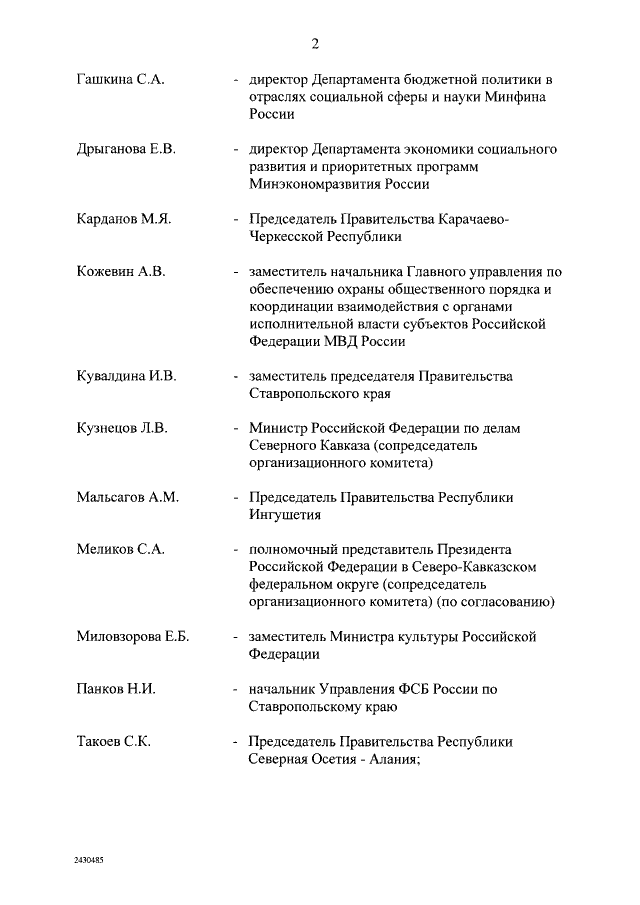 2

Гашкина С.А. - директор Департамента бюджетной политики в отраслях социальной сферы и науки Минфина России

Дрыганова Е.В. - директор Департамента экономики социального развития и приоритетных программ Минэкономразвития России

Карданов М.Я. - Председатель Правительства Карачаево-Черкесской Республики

Кожевин А.В. - заместитель начальника Главного управления по обеспечению охраны общественного порядка и координации взаимодействия с органами исполнительной власти субъектов Российской Федерации МВД России

Кувалдина И.В. - заместитель председателя Правительства Ставропольского края

Кузнецов Л.В. - Министр Российской Федерации по делам Северного Кавказа (сопредседатель организационного комитета)

Мальсагов А.М. - Председатель Правительства Республики Ингушетия

Меликов С.А. - полномочный представитель Президента Российской Федерации в Северо-Кавказском федеральном округе (сопредседатель организационного комитета) (по согласованию)

Миловзорова Е.Б. - заместитель Министра культуры Российской Федерации

Панков Н.И. - начальник Управления ФСБ России по Ставропольскому краю

Такоев С.К. - Председатель Правительства Республики Северная Осетия - Алания;

2430485